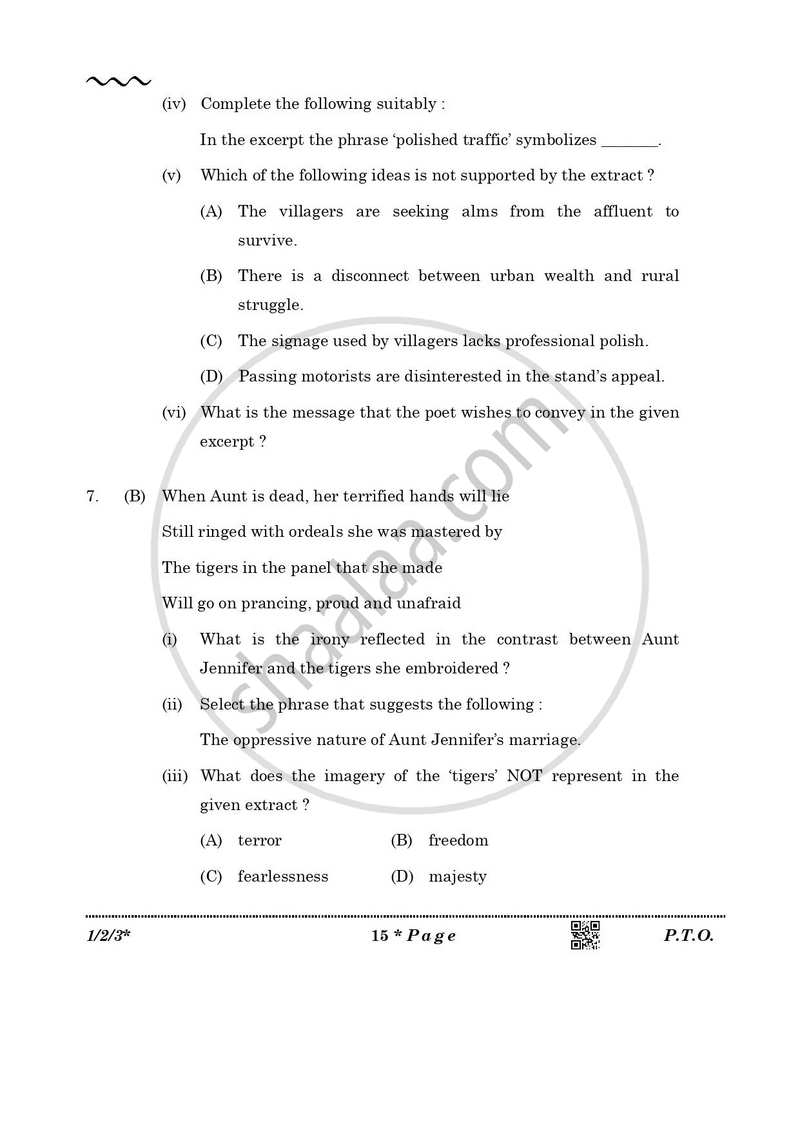 (iv) Complete the following suitably :

In the excerpt the phrase 'polished traffic' symbolizes ____.

(v) Which of the following ideas is not supported by the extract ?

(A) The villagers are seeking alms from the affluent to survive.

(B) There is a disconnect between urban wealth and rural struggle.

(C) The signage used by villagers lacks professional polish.

(D) Passing motorists are disinterested in the stand's appeal.

(vi) What is the message that the poet wishes to convey in the given excerpt ?

7. (B) When Aunt is dead, her terrified hands will lie
Still ringed with ordeals she was mastered by
The tigers in the panel that she made
Will go on prancing, proud and unafraid

(i) What is the irony reflected in the contrast between Aunt Jennifer and the tigers she embroidered ?

(ii) Select the phrase that suggests the following :

The oppressive nature of Aunt Jennifer's marriage.

(iii) What does the imagery of the 'tigers' NOT represent in the given extract ?

(A) terror (B) freedom

(C) fearlessness (D) majesty

1/2/3* 15 * Page P.T.O.

shaalaa.com